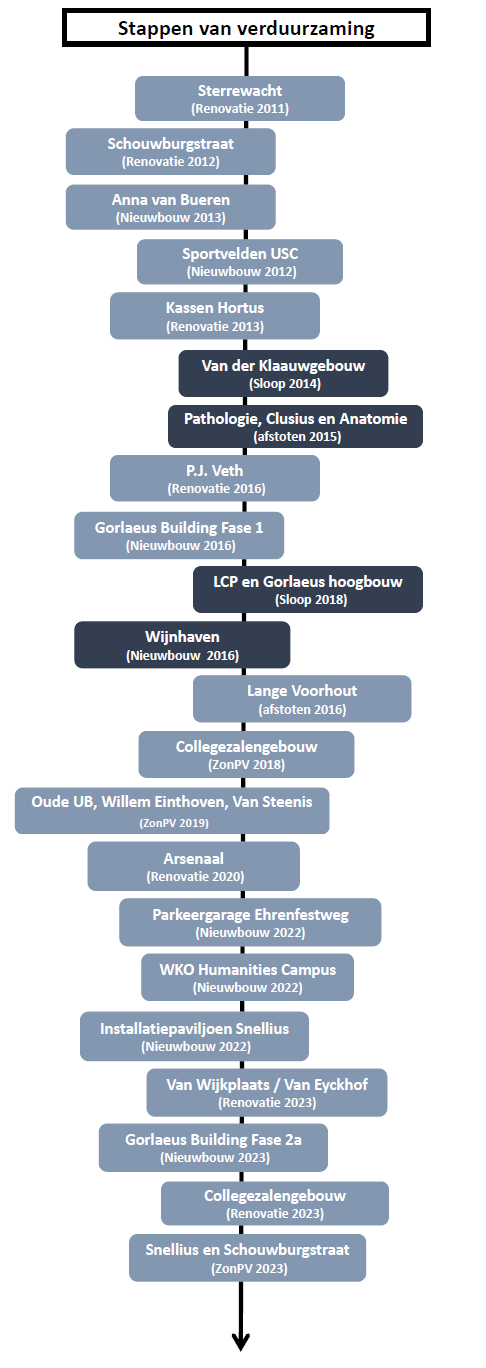 Stappen van verduurzaming

Sterrewacht
(Renovatie 2011)

Schouwburgstraat
(Renovatie 2012)

Anna van Bueren
(Nieuwbouw 2013)

Sportvelden USC
(Nieuwbouw 2012)

Kassen Hortus
(Renovatie 2013)

Van der Klaauwgebouw
(Sloop 2014)

Pathologie, Clusius en Anatomie
(afstoten 2015)

P.J. Veth
(Renovatie 2016)

Gorlaeus Building Fase 1
(Nieuwbouw 2016)

LCP en Gorlaeus hoogbouw
(Sloop 2018)

Wijnhaven
(Nieuwbouw 2016)

Lange Voorhout
(afstoten 2016)

Collegezalengebouw
(ZonPV 2018)

Oude UB, Willem Einthoven, Van Steenis
(ZonPV 2019)

Arsenaal
(Renovatie 2020)

Parkeergarage Ehrenfestweg
(Nieuwbouw 2022)

WKO Humanities Campus
(Nieuwbouw 2022)

Installatiepaviljoen Snellius
(Nieuwbouw 2022)

Van Wijkplaats / Van Eyckhof
(Renovatie 2023)

Gorlaeus Building Fase 2a
(Nieuwbouw 2023)

Collegezalengebouw
(Renovatie 2023)

Snellius en Schouwburgstraat
(ZonPV 2023)